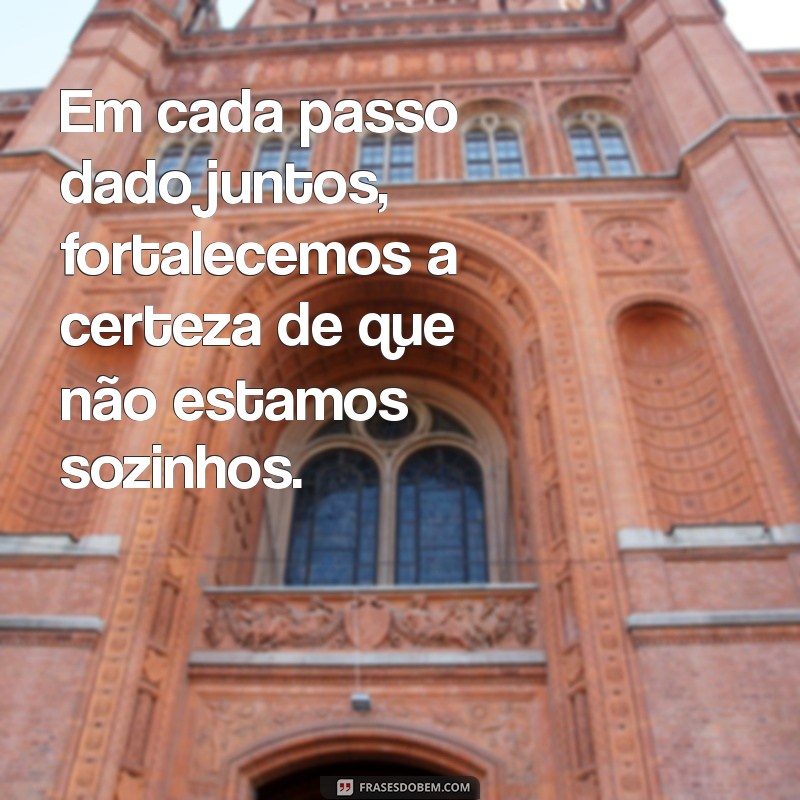 Em cada passo dado juntos, fortalecemos a certeza de que não estamos sozinhos.

FRASESDOBEM.COM